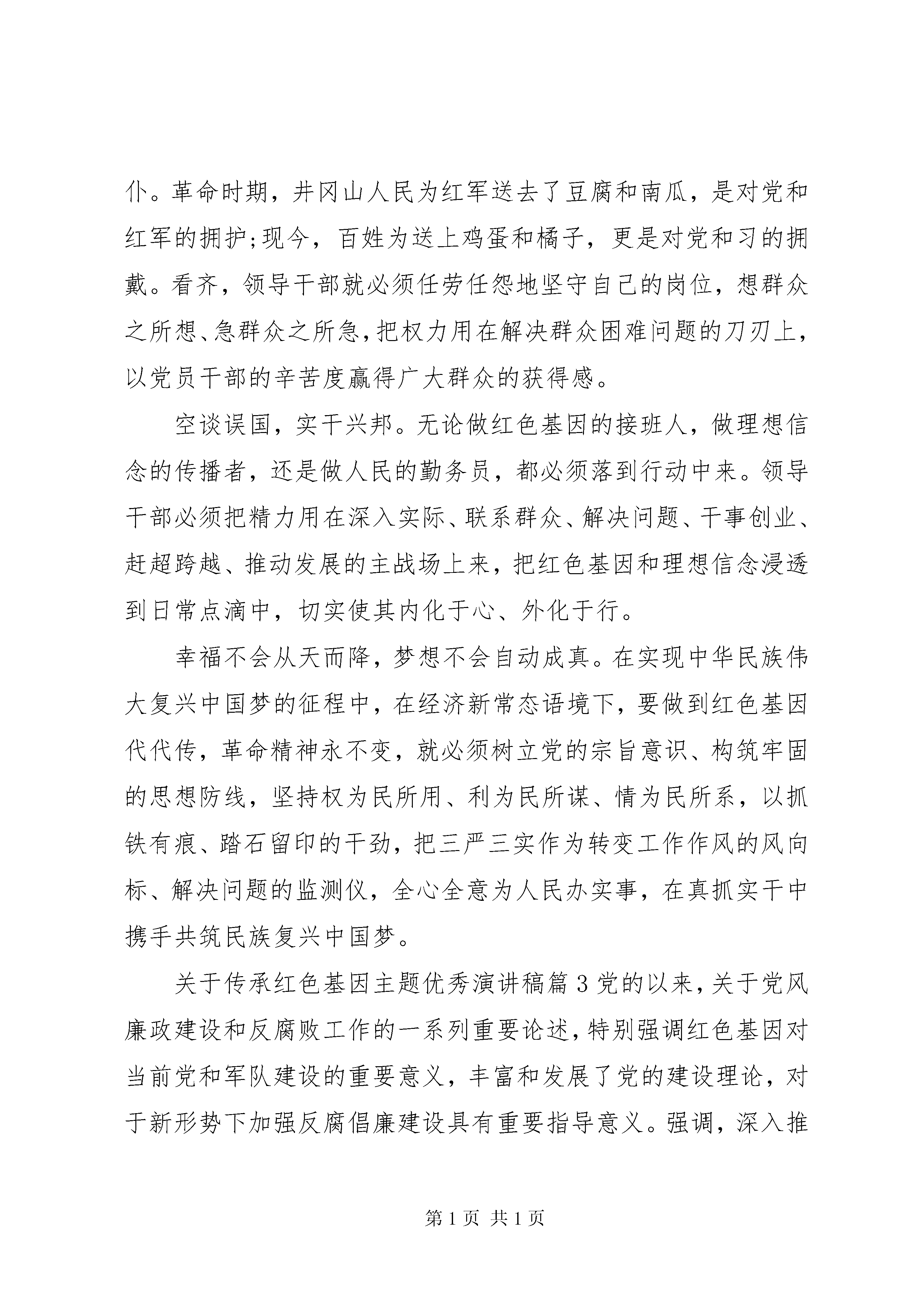 仆。革命时期，井冈山人民为红军送去了豆腐和南瓜，是对党和红军的拥护;现今，百姓为送上鸡蛋和橘子，更是对党和习的拥戴。看齐，领导干部就必须任劳任怨地坚守自己的岗位，想群众之所想、急群众之所急，把权力用在解决群众困难问题的刀刃上，以党员干部的辛苦度赢得广大群众的获得感。

空谈误国，实干兴邦。无论做红色基因的接班人，做理想信念的传播者，还是做人民的勤务员，都必须落到行动中来。领导干部必须把精力用在深入实际、联系群众、解决问题、干事创业、赶超跨越、推动发展的主战场上来，把红色基因和理想信念浸透到日常点滴中，切实使其内化于心、外化于行。

幸福不会从天而降，梦想不会自动成真。在实现中华民族伟大复兴中国梦的征程中，在经济新常态语境下，要做到红色基因代代传，革命精神永不变，就必须树立党的宗旨意识、构筑牢固的思想防线，坚持权为民所用、利为民所谋、情为民所系，以抓铁有痕、踏石留印的干劲，把三严三实作为转变工作作风的风向标、解决问题的监测仪，全心全意为人民办实事，在真抓实干中携手共筑民族复兴中国梦。

关于传承红色基因主题优秀演讲稿篇 3 党的以来，关于党风廉政建设和反腐败工作的一系列重要论述，特别强调红色基因对当前党和军队建设的重要意义，丰富和发展了党的建设理论，对于新形势下加强反腐倡廉建设具有重要指导意义。强调，深入推

第 1 页 共 1 页